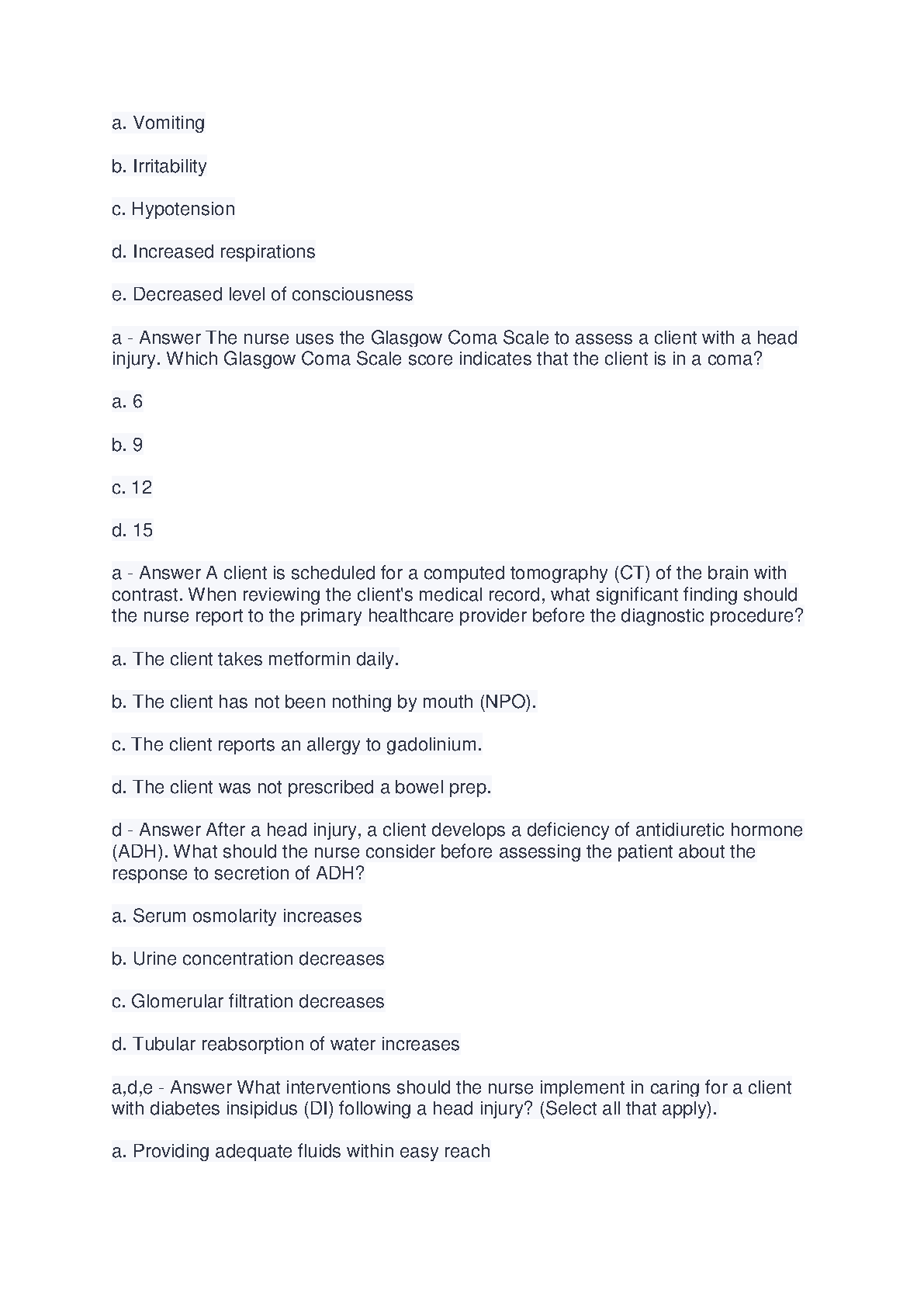 a. Vomiting

b. Irritability

c. Hypotension

d. Increased respirations

e. Decreased level of consciousness

a - Answer The nurse uses the Glasgow Coma Scale to assess a client with a head injury. Which Glasgow Coma Scale score indicates that the client is in a coma?

a. 6

b. 9

c. 12

d. 15

a - Answer A client is scheduled for a computed tomography (CT) of the brain with contrast. When reviewing the client's medical record, what significant finding should the nurse report to the primary healthcare provider before the diagnostic procedure?

a. The client takes metformin daily.

b. The client has not been nothing by mouth (NPO).

c. The client reports an allergy to gadolinium.

d. The client was not prescribed a bowel prep.

d - Answer After a head injury, a client develops a deficiency of antidiuretic hormone (ADH). What should the nurse consider before assessing the patient about the response to secretion of ADH?

a. Serum osmolarity increases

b. Urine concentration decreases

c. Glomerular filtration decreases

d. Tubular reabsorption of water increases

a,d,e - Answer What interventions should the nurse implement in caring for a client with diabetes insipidus (DI) following a head injury? (Select all that apply).

a. Providing adequate fluids within easy reach